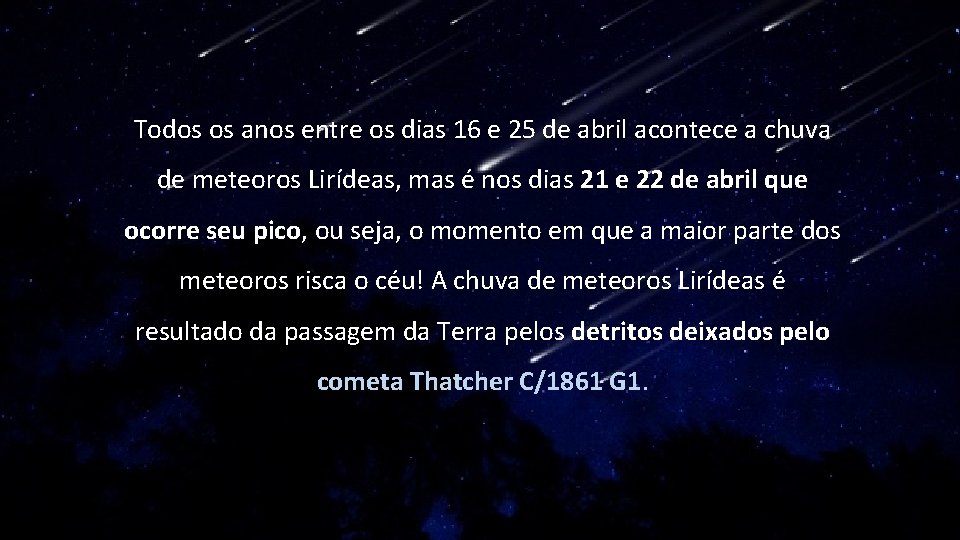 Todos os anos entre os dias 16 e 25 de abril acontece a chuva de meteoros Lirídeas, mas é nos dias 21 e 22 de abril que ocorre seu pico, ou seja, o momento em que a maior parte dos meteoros risca o céu! A chuva de meteoros Lirídeas é resultado da passagem da Terra pelos detritos deixados pelo cometa Thatcher C/1861 G1.